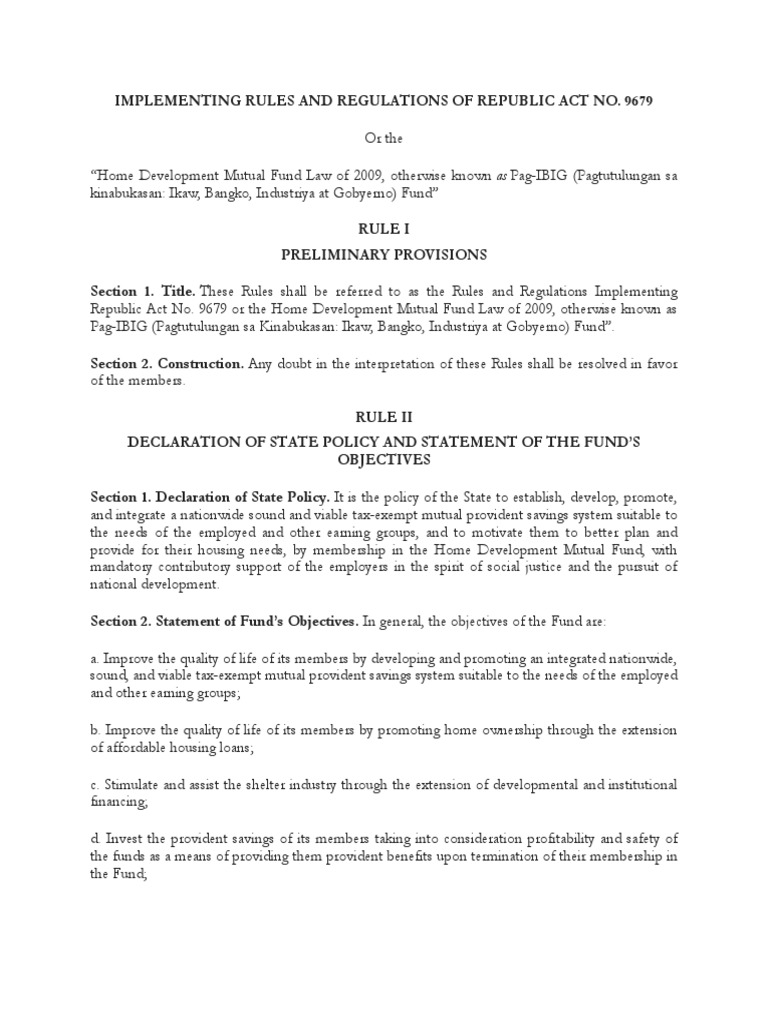 IMPLEMENTING RULES AND REGULATIONS OF REPUBLIC ACT NO. 9679

Or the

"Home Development Mutual Fund Law of 2009, otherwise known as Pag-IBIG (Pagtutulungan sa kinabukasan: Ikaw, Bangko, Industriya at Gobyerno) Fund"

RULE I

PRELIMINARY PROVISIONS

Section 1. Title. These Rules shall be referred to as the Rules and Regulations Implementing Republic Act No. 9679 or the Home Development Mutual Fund Law of 2009, otherwise known as Pag-IBIG (Pagtutulungan sa Kinabukasan: Ikaw, Bangko, Industriya at Gobyerno) Fund".

Section 2. Construction. Any doubt in the interpretation of these Rules shall be resolved in favor of the members.

RULE II

DECLARATION OF STATE POLICY AND STATEMENT OF THE FUND'S OBJECTIVES

Section 1. Declaration of State Policy. It is the policy of the State to establish, develop, promote, and integrate a nationwide sound and viable tax-exempt mutual provident savings system suitable to the needs of the employed and other earning groups, and to motivate them to better plan and provide for their housing needs, by membership in the Home Development Mutual Fund, with mandatory contributory support of the employers in the spirit of social justice and the pursuit of national development.

Section 2. Statement of Fund's Objectives. In general, the objectives of the Fund are:

a. Improve the quality of life of its members by developing and promoting an integrated nationwide, sound, and viable tax-exempt mutual provident savings system suitable to the needs of the employed and other earning groups;

b. Improve the quality of life of its members by promoting home ownership through the extension of affordable housing loans;

c. Stimulate and assist the shelter industry through the extension of developmental and institutional financing;

d. Invest the provident savings of its members taking into consideration profitability and safety of the funds as a means of providing them provident benefits upon termination of their membership in the Fund;